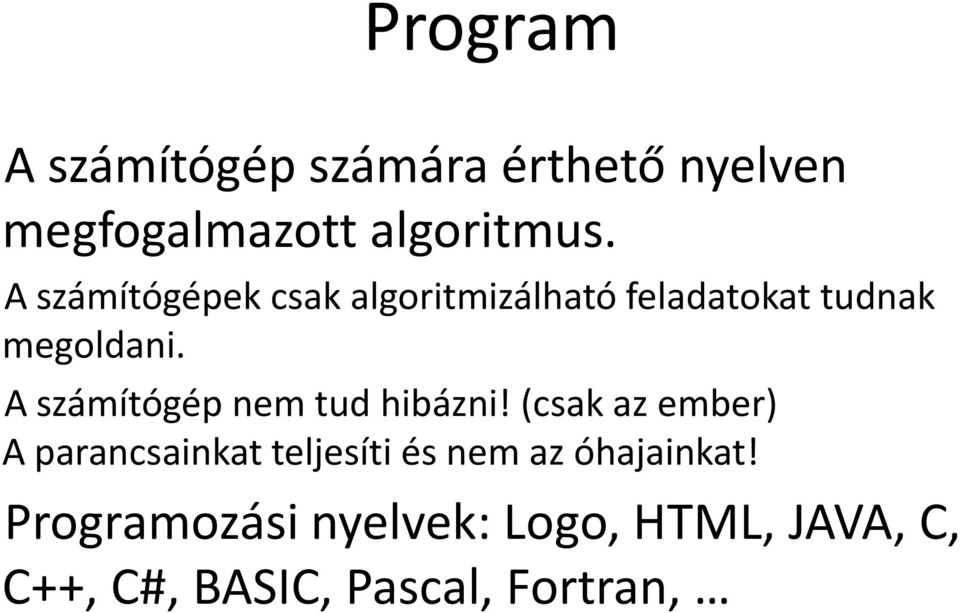 Program

A számítógép számára érthető nyelven megfogalmazott algoritmus.

A számítógépek csak algoritmizálható feladatokat tudnak megoldani.

A számítógép nem tud hibázni! (csak az ember)

A parancsainkat teljesíti és nem az óhajainkat!

Programozási nyelvek: Logo, HTML, JAVA, C, C++, C#, BASIC, Pascal, Fortran, …